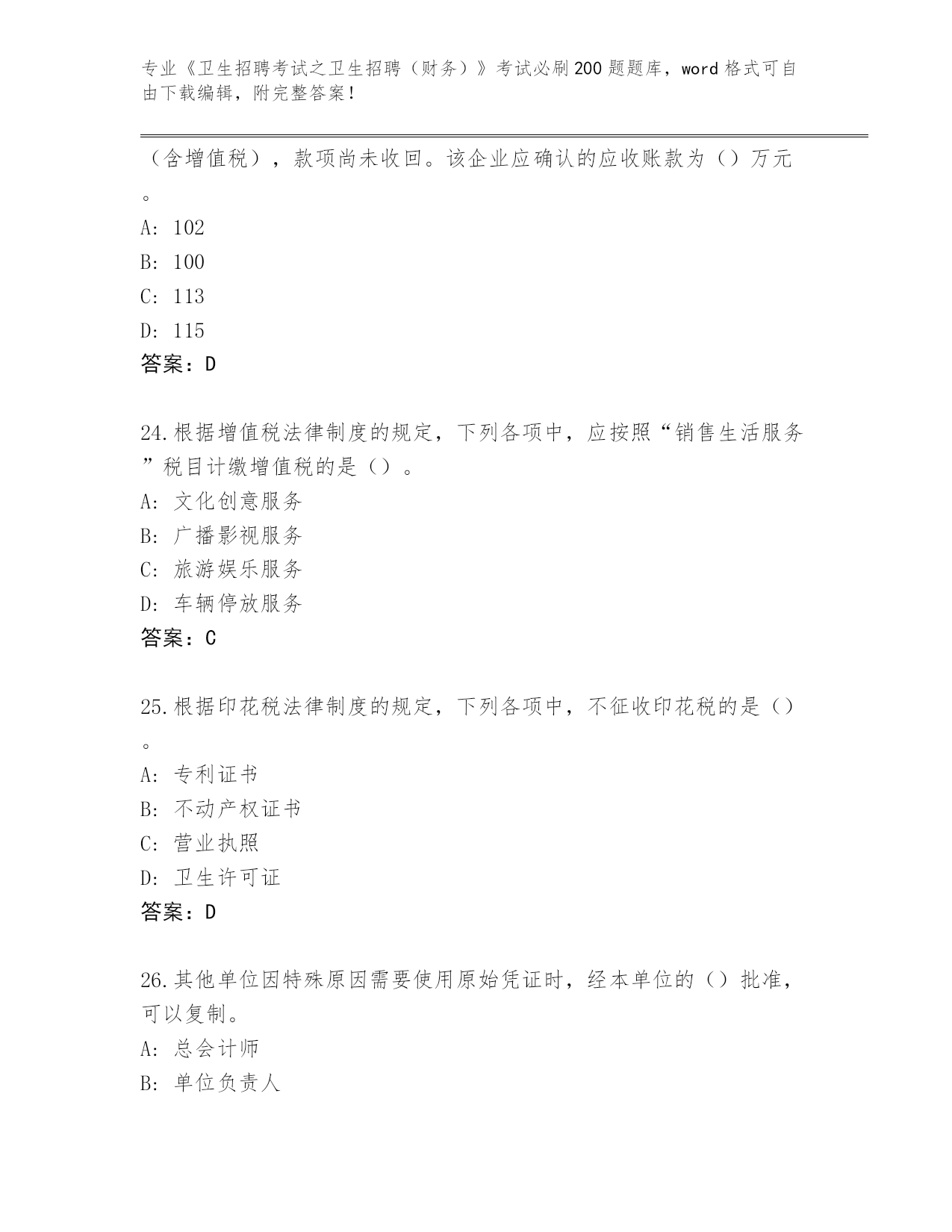 专业《卫生招聘考试之卫生招聘（财务）》考试必刷200题题库，word格式可自由下载编辑，附完整答案！

（含增值税），款项尚未收回。该企业应确认的应收账款为（）万元。

A: 102

B: 100

C: 113

D: 115

答案：D

24.根据增值税法律制度的规定，下列各项中，应按照“销售生活服务”税目计缴增值税的是（）。

A: 文化创意服务

B: 广播影视服务

C: 旅游娱乐服务

D: 车辆停放服务

答案：C

25.根据印花税法律制度的规定，下列各项中，不征收印花税的是（）。

A: 专利证书

B: 不动产权证书

C: 营业执照

D: 卫生许可证

答案：D

26.其他单位因特殊原因需要使用原始凭证时，经本单位的（）批准，可以复制。

A: 总会计师

B: 单位负责人